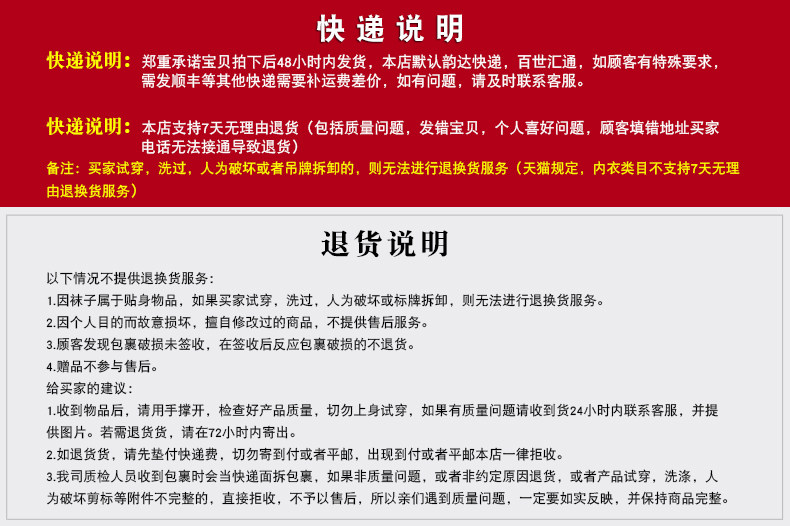 快递说明

快递说明：郑重承诺宝贝拍下后48小时内发货，本店默认韵达快递，百世汇通，如顾客有特殊要求，需发顺丰等其他快递需要补运费差价，如有问题，请及时联系客服。

快递说明：本店支持7天无理由退货（包括质量问题，发错宝贝，个人喜好问题，顾客填错地址买家电话无法接通导致退货）

备注：买家试穿，洗过，人为破坏或者吊牌拆卸的，则无法进行退换货服务（天猫规定，内衣类目不支持7天无理由退换货服务）

退货说明

以下情况不提供退换货服务：

1.因袜子属于贴身物品，如果买家试穿，洗过，人为破坏或标牌拆卸，则无法进行退换货服务。

2.因个人目的而故意损坏，擅自修改过的商品，不提供售后服务。

3.顾客发现包裹破损未签收，在签收后反应包裹破损的不退货。

4.赠品不参与售后。

给买家的建议：

1.收到物品后，请用手撑开，检查好产品质量，切勿上身试穿，如果有质量问题请收到货24小时内联系客服，并提供图片。若需退货货，请在72小时内寄出。

2.如退货货，请先垫付快递费，切勿寄到付或者平邮，出现到付或者平邮本店一律拒收。

3.我司质检人员收到包裹时会当快递面拆包裹，如果非质量问题，或者非约定原因退货，或者产品试穿，洗涤，人为破坏剪标等附件不完整的，直接拒收，不予以售后，所以亲们遇到质量问题，一定要如实反映，并保持商品完整。